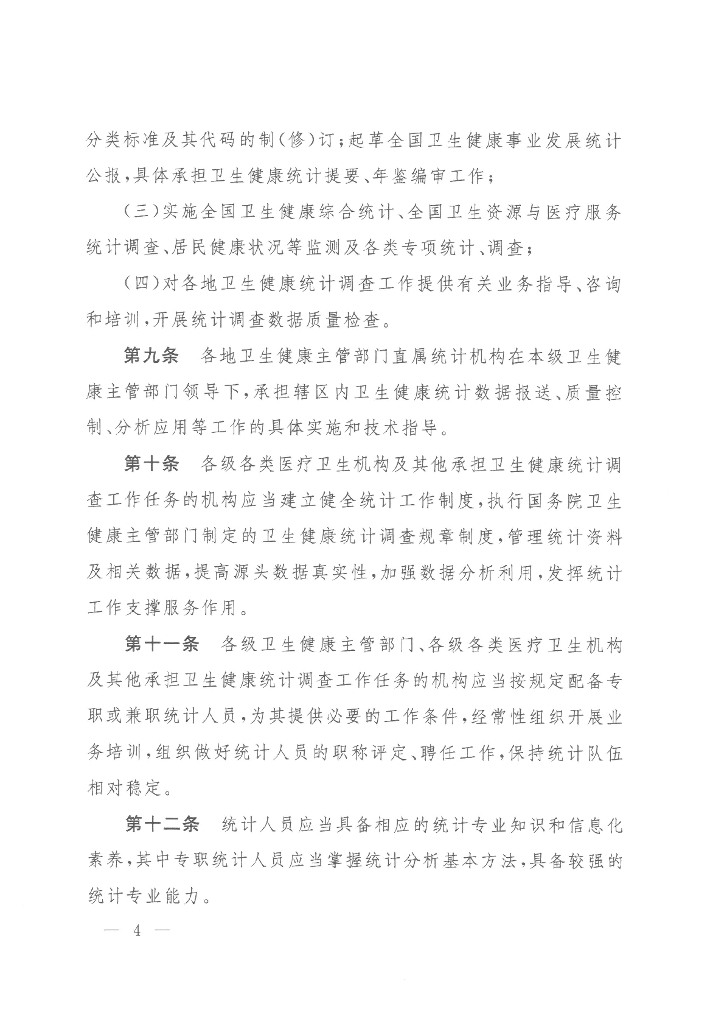 分类标准及其代码的制(修)订;起草全国卫生健康事业发展统计公报,具体承担卫生健康统计提要、年鉴编审工作;

(三)实施全国卫生健康综合统计、全国卫生资源与医疗服务统计调查、居民健康状况等监测及各类专项统计、调查;

(四)对各地卫生健康统计调查工作提供有关业务指导、咨询和培训,开展统计调查数据质量检查。

第九条　各地卫生健康主管部门直属统计机构在本级卫生健康主管部门领导下,承担辖区内卫生健康统计数据报送、质量控制、分析应用等工作的具体实施和技术指导。

第十条　各级各类医疗卫生机构及其他承担卫生健康统计调查工作任务的机构应当建立健全统计工作制度,执行国务院卫生健康主管部门制定的卫生健康统计调查规章制度,管理统计资料及相关数据,提高源头数据真实性,加强数据分析利用,发挥统计工作支撑服务作用。

第十一条　各级卫生健康主管部门、各级各类医疗卫生机构及其他承担卫生健康统计调查工作任务的机构应当按规定配备专职或兼职统计人员,为其提供必要的工作条件,经常性组织开展业务培训,组织做好统计人员的职称评定、聘任工作,保持统计队伍相对稳定。

第十二条　统计人员应当具备相应的统计专业知识和信息化素养,其中专职统计人员应当掌握统计分析基本方法,具备较强的统计专业能力。

— 4 —